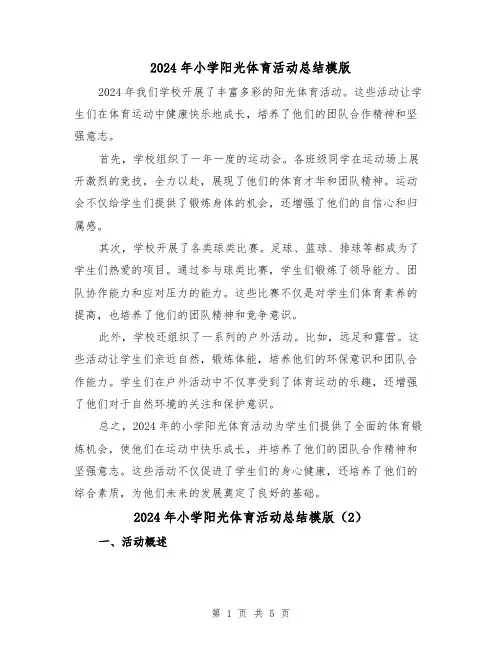 2024 年小学阳光体育活动总结模版

2024 年我们学校开展了丰富多彩的阳光体育活动。这些活动让学生们在体育运动中健康快乐地成长，培养了他们的团队合作精神和坚强意志。

首先，学校组织了一年一度的运动会。各班级同学在运动场上展开激烈的竞技，全力以赴，展现了他们的体育才华和团队精神。运动会不仅给学生们提供了锻炼身体的机会，还增强了他们的自信心和归属感。

其次，学校开展了各类球类比赛。足球、篮球、排球等都成为了学生们热爱的项目。通过参与球类比赛，学生们锻炼了领导能力、团队协作能力和应对压力的能力。这些比赛不仅是对学生们体育素养的提高，也培养了他们的团队精神和竞争意识。

此外，学校还组织了一系列的户外活动。比如，远足和露营。这些活动让学生们亲近自然，锻炼体能，培养他们的环保意识和团队合作能力。学生们在户外活动中不仅享受到了体育运动的乐趣，还增强了他们对于自然环境的关注和保护意识。

总之，2024 年的小学阳光体育活动为学生们提供了全面的体育锻炼机会，使他们在运动中快乐成长，并培养了他们的团队合作精神和坚强意志。这些活动不仅促进了学生们的身心健康，还培养了他们的综合素质，为他们未来的发展奠定了良好的基础。

2024 年小学阳光体育活动总结模版（2）

一、活动概述

第 1 页 共 5 页